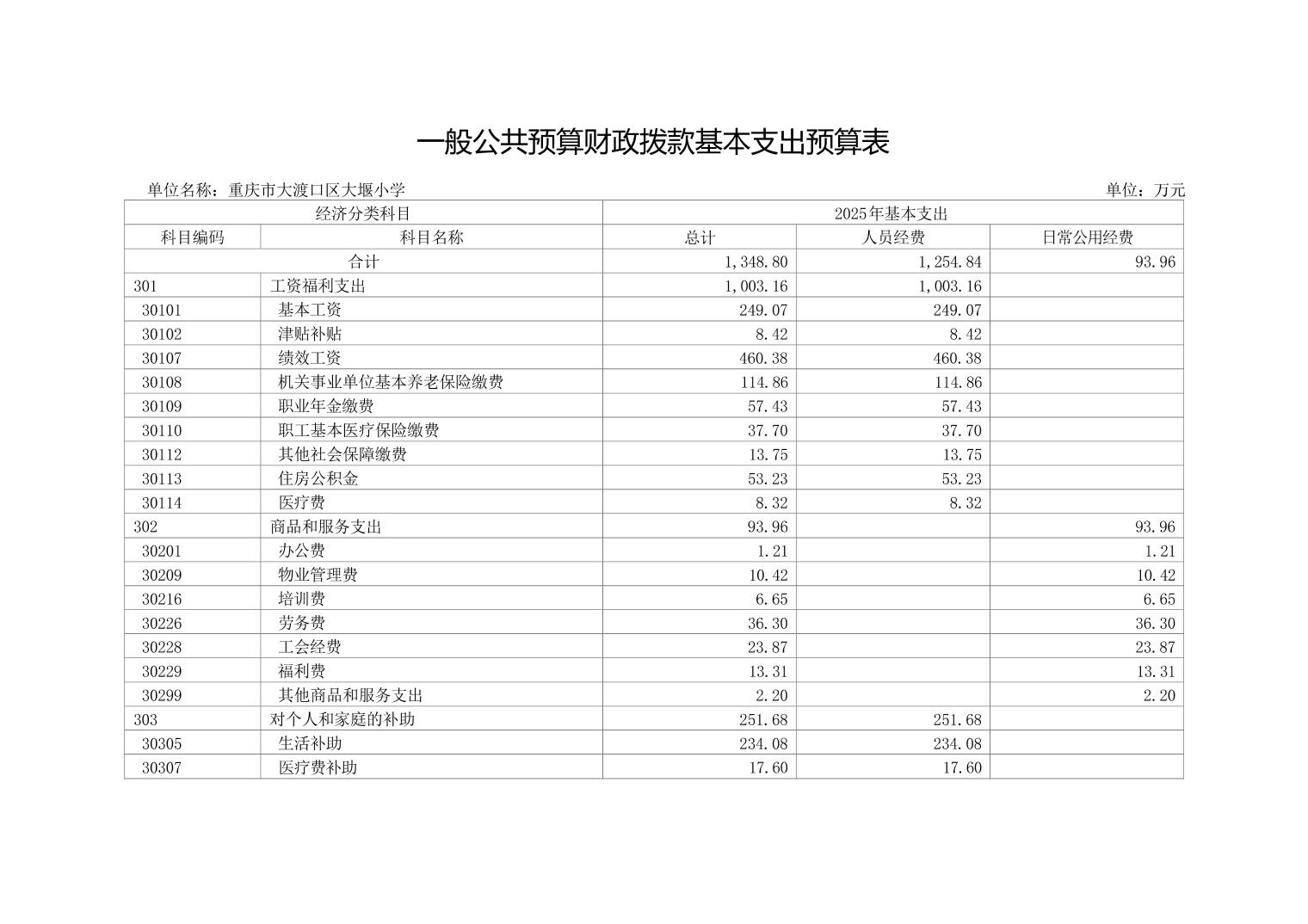 一般公共预算财政拨款基本支出预算表

单位名称：重庆市大渡口区大堰小学　单位：万元

| 经济分类科目 | | 2025年基本支出 | | |
|---|---|---|---|---|
| 科目编码 | 科目名称 | 总计 | 人员经费 | 日常公用经费 |
| 合计 | | 1,348.80 | 1,254.84 | 93.96 |
| 301 | 工资福利支出 | 1,003.16 | 1,003.16 | |
| 30101 | 基本工资 | 249.07 | 249.07 | |
| 30102 | 津贴补贴 | 8.42 | 8.42 | |
| 30107 | 绩效工资 | 460.38 | 460.38 | |
| 30108 | 机关事业单位基本养老保险缴费 | 114.86 | 114.86 | |
| 30109 | 职业年金缴费 | 57.43 | 57.43 | |
| 30110 | 职工基本医疗保险缴费 | 37.70 | 37.70 | |
| 30112 | 其他社会保障缴费 | 13.75 | 13.75 | |
| 30113 | 住房公积金 | 53.23 | 53.23 | |
| 30114 | 医疗费 | 8.32 | 8.32 | |
| 302 | 商品和服务支出 | 93.96 | | 93.96 |
| 30201 | 办公费 | 1.21 | | 1.21 |
| 30209 | 物业管理费 | 10.42 | | 10.42 |
| 30216 | 培训费 | 6.65 | | 6.65 |
| 30226 | 劳务费 | 36.30 | | 36.30 |
| 30228 | 工会经费 | 23.87 | | 23.87 |
| 30229 | 福利费 | 13.31 | | 13.31 |
| 30299 | 其他商品和服务支出 | 2.20 | | 2.20 |
| 303 | 对个人和家庭的补助 | 251.68 | 251.68 | |
| 30305 | 生活补助 | 234.08 | 234.08 | |
| 30307 | 医疗费补助 | 17.60 | 17.60 | |